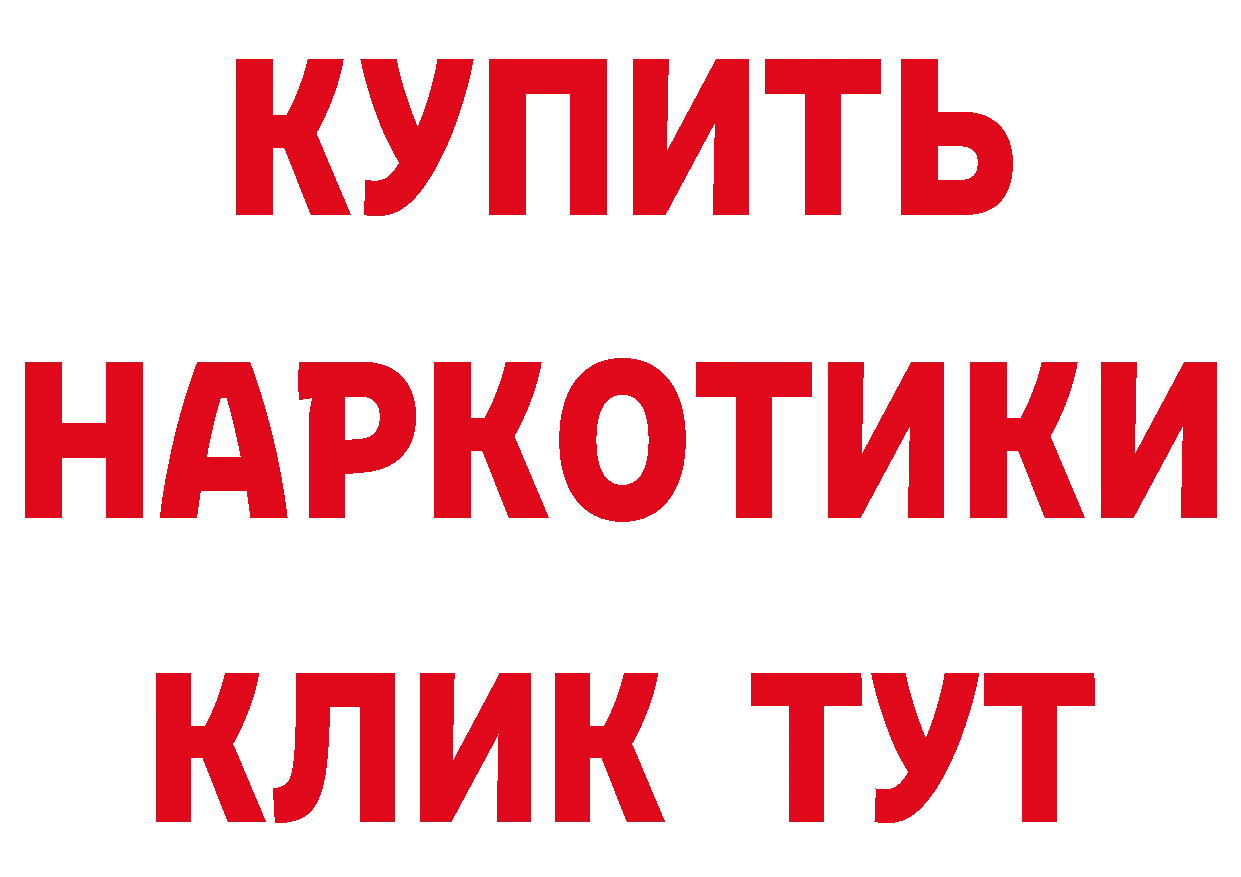 КУПИТЬ
НАРКОТИКИ
КЛИК ТУТ